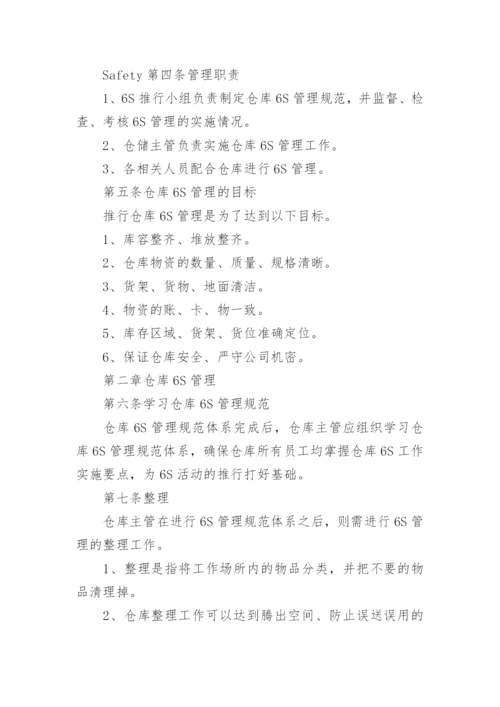 Safety 第四条管理职责

1、6S 推行小组负责制定仓库 6S 管理规范，并监督、检查、考核 6S 管理的实施情况。

2、仓储主管负责实施仓库 6S 管理工作。

3、各相关人员配合仓库进行 6S 管理。

第五条仓库 6S 管理的目标

推行仓库 6S 管理是为了达到以下目标。

1、库容整齐、堆放整齐。

2、仓库物资的数量、质量、规格清晰。

3、货架、货物、地面清洁。

4、物资的账、卡、物一致。

5、库存区域、货架、货位准确定位。

6、保证仓库安全、严守公司机密。

第二章仓库 6S 管理

第六条学习仓库 6S 管理规范

仓库 6S 管理规范体系完成后，仓库主管应组织学习仓库 6S 管理规范体系，确保仓库所有员工均掌握仓库 6S 工作实施要点，为 6S 活动的推行打好基础。

第七条整理

仓库主管在进行 6S 管理规范体系之后，则需进行 6S 管理的整理工作。

1、整理是指将工作场所内的物品分类，并把不要的物品清理掉。

2、仓库整理工作可以达到腾出空间、防止误送误用的